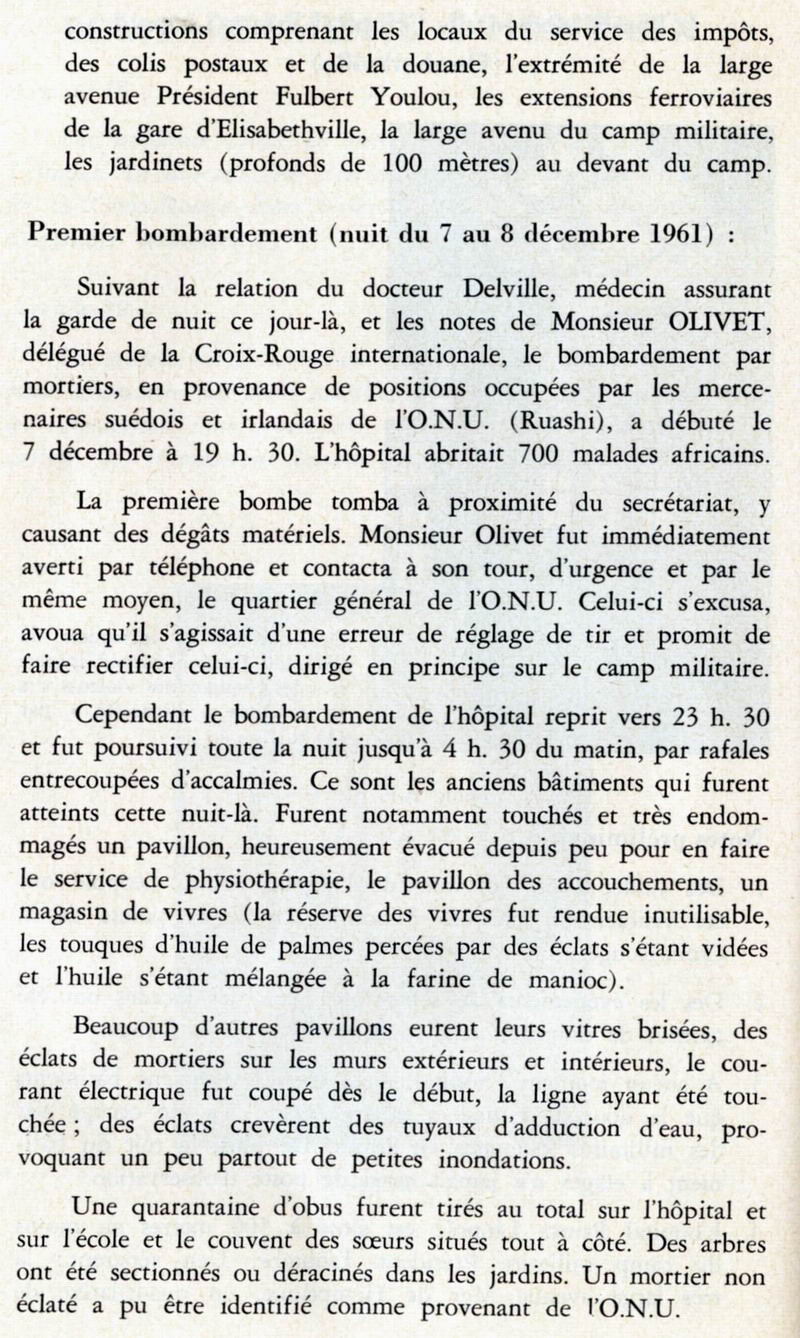 constructions comprenant les locaux du service des impôts, des colis postaux et de la douane, l'extrémité de la large avenue Président Fulbert Youlou, les extensions ferroviaires de la gare d'Elisabethville, la large avenu du camp militaire, les jardinets (profonds de 100 mètres) au devant du camp.

Premier bombardement (nuit du 7 au 8 décembre 1961) :

Suivant la relation du docteur Delville, médecin assurant la garde de nuit ce jour-là, et les notes de Monsieur OLIVET, délégué de la Croix-Rouge internationale, le bombardement par mortiers, en provenance de positions occupées par les mercenaires suédois et irlandais de l'O.N.U. (Ruashi), a débuté le 7 décembre à 19 h. 30. L'hôpital abritait 700 malades africains.

La première bombe tomba à proximité du secrétariat, y causant des dégâts matériels. Monsieur Olivet fut immédiatement averti par téléphone et contacta à son tour, d'urgence et par le même moyen, le quartier général de l'O.N.U. Celui-ci s'excusa, avoua qu'il s'agissait d'une erreur de réglage de tir et promit de faire rectifier celui-ci, dirigé en principe sur le camp militaire.

Cependant le bombardement de l'hôpital reprit vers 23 h. 30 et fut poursuivi toute la nuit jusqu'à 4 h. 30 du matin, par rafales entrecoupées d'accalmies. Ce sont les anciens bâtiments qui furent atteints cette nuit-là. Furent notamment touchés et très endommagés un pavillon, heureusement évacué depuis peu pour en faire le service de physiothérapie, le pavillon des accouchements, un magasin de vivres (la réserve des vivres fut rendue inutilisable, les touques d'huile de palmes percées par des éclats s'étant vidées et l'huile s'étant mélangée à la farine de manioc).

Beaucoup d'autres pavillons eurent leurs vitres brisées, des éclats de mortiers sur les murs extérieurs et intérieurs, le courant électrique fut coupé dès le début, la ligne ayant été touchée ; des éclats crevèrent des tuyaux d'adduction d'eau, provoquant un peu partout de petites inondations.

Une quarantaine d'obus furent tirés au total sur l'hôpital et sur l'école et le couvent des sœurs situés tout à côté. Des arbres ont été sectionnés ou déracinés dans les jardins. Un mortier non éclaté a pu être identifié comme provenant de l'O.N.U.